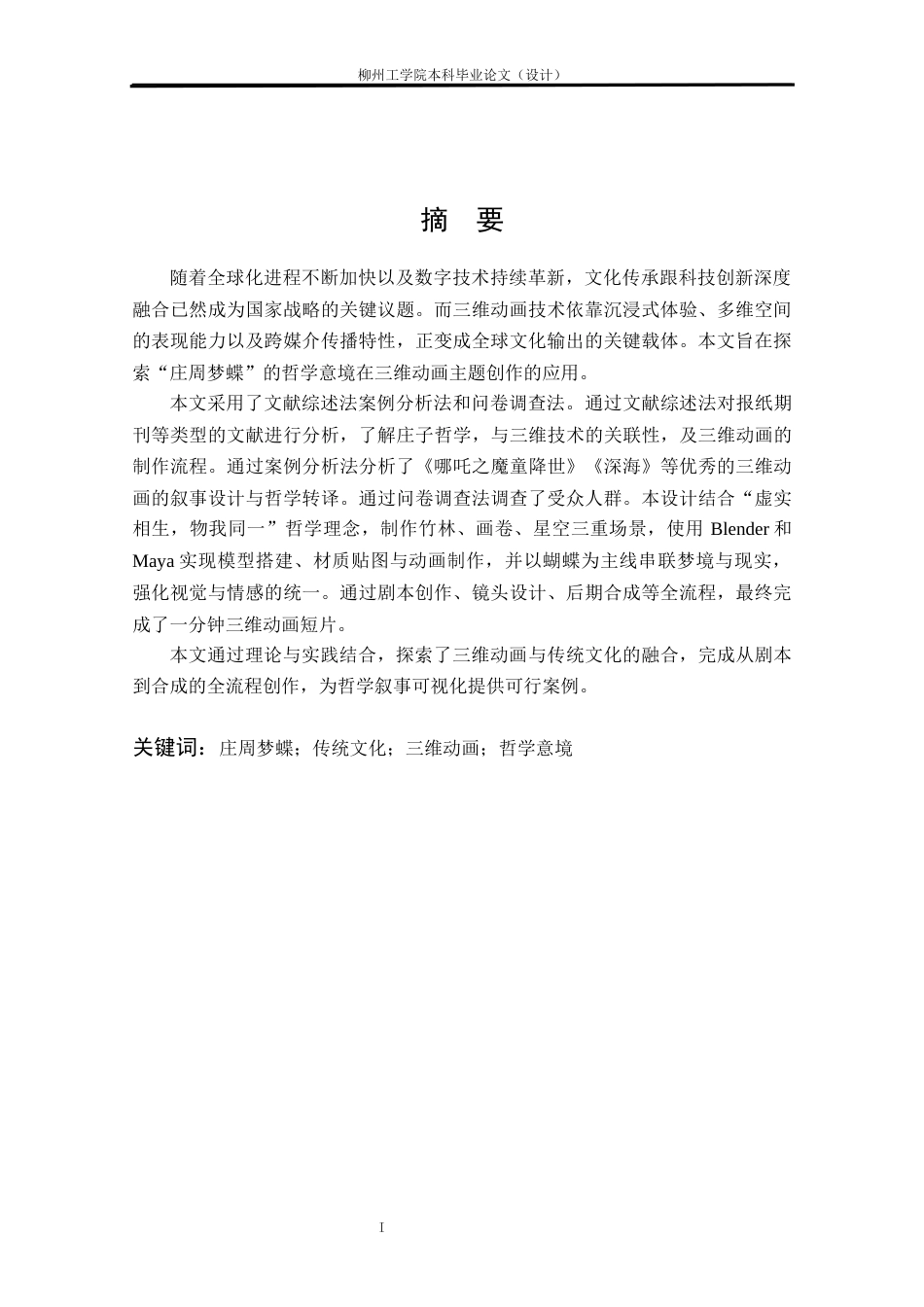 柳州工学院本科毕业论文（设计）

摘 要

随着全球化进程不断加快以及数字技术持续革新，文化传承跟科技创新深度融合已然成为国家战略的关键议题。而三维动画技术依靠沉浸式体验、多维空间的表现能力以及跨媒介传播特性，正变成全球文化输出的关键载体。本文旨在探索“庄周梦蝶”的哲学意境在三维动画主题创作的应用。

本文采用了文献综述法案例分析法和问卷调查法。通过文献综述法对报纸期刊等类型的文献进行分析，了解庄子哲学，与三维技术的关联性，及三维动画的制作流程。通过案例分析法分析了《哪吒之魔童降世》《深海》等优秀的三维动画的叙事设计与哲学转译。通过问卷调查法调查了受众人群。本设计结合“虚实相生，物我同一”哲学理念，制作竹林、画卷、星空三重场景，使用Blender和Maya实现模型搭建、材质贴图与动画制作，并以蝴蝶为主线串联梦境与现实，强化视觉与情感的统一。通过剧本创作、镜头设计、后期合成等全流程，最终完成了一分钟三维动画短片。

本文通过理论与实践结合，探索了三维动画与传统文化的融合，完成从剧本到合成的全流程创作，为哲学叙事可视化提供可行案例。

关键词：庄周梦蝶；传统文化；三维动画；哲学意境

I